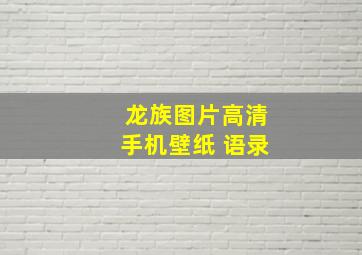 龙族图片高清
手机壁纸 语录